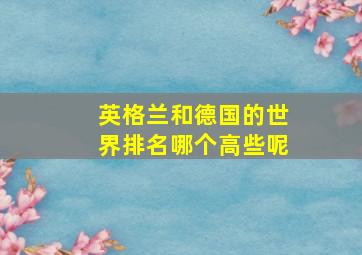 英格兰和德国的世界排名哪个高些呢